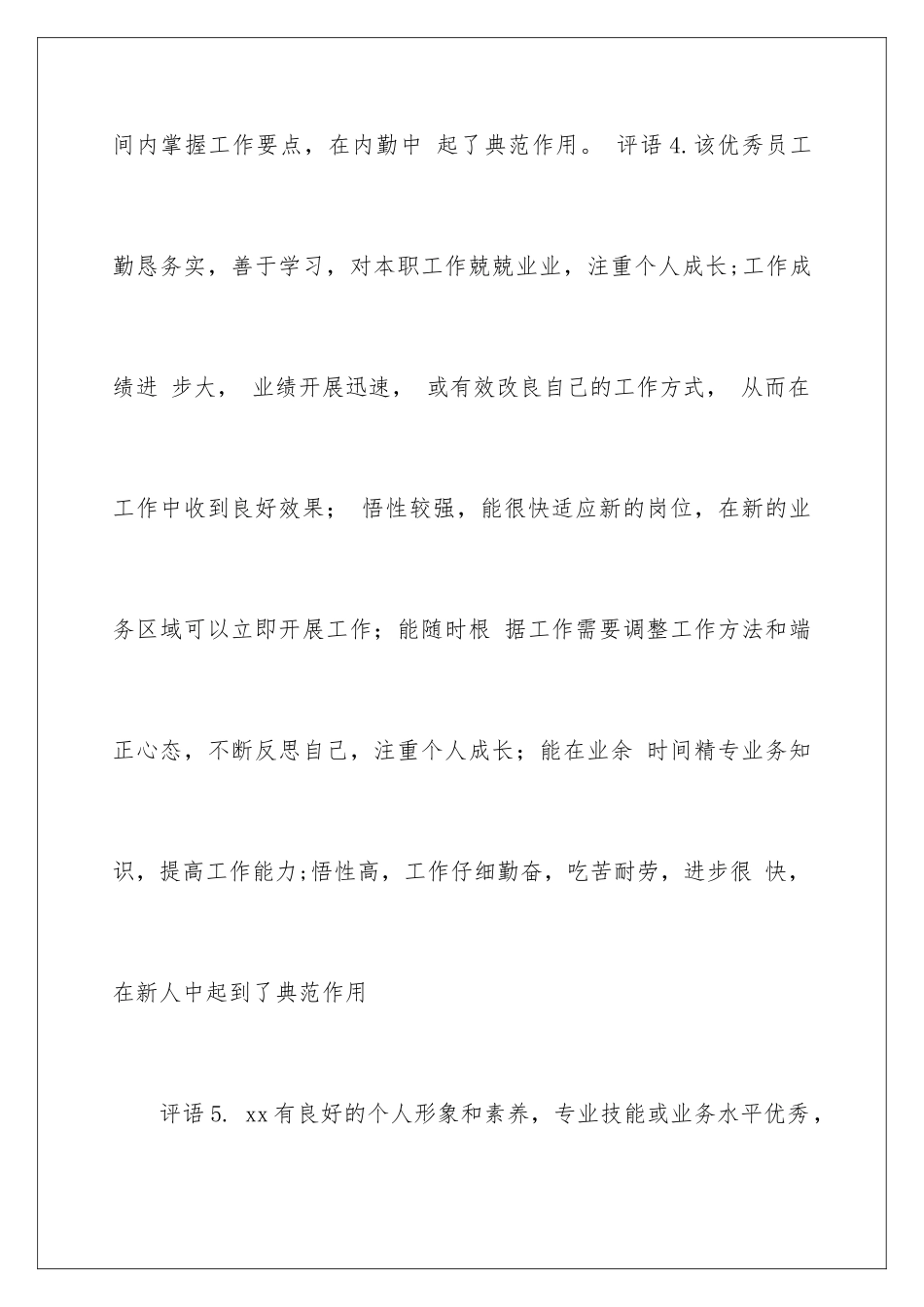 间内掌握工作要点，在内勤中 起了典范作用。 评语 4.该优秀员工勤恳务实，善于学习，对本职工作兢兢业业，注重个人成长;工作成绩进 步大， 业绩开展迅速， 或有效改良自己的工作方式， 从而在工作中收到良好效果； 悟性较强，能很快适应新的岗位，在新的业务区域可以立即开展工作；能随时根 据工作需要调整工作方法和端正心态，不断反思自己，注重个人成长；能在业余 时间精专业务知识，提高工作能力;悟性高，工作仔细勤奋，吃苦耐劳，进步很 快，在新人中起到了典范作用

评语 5. xx 有良好的个人形象和素养，专业技能或业务水平优秀，